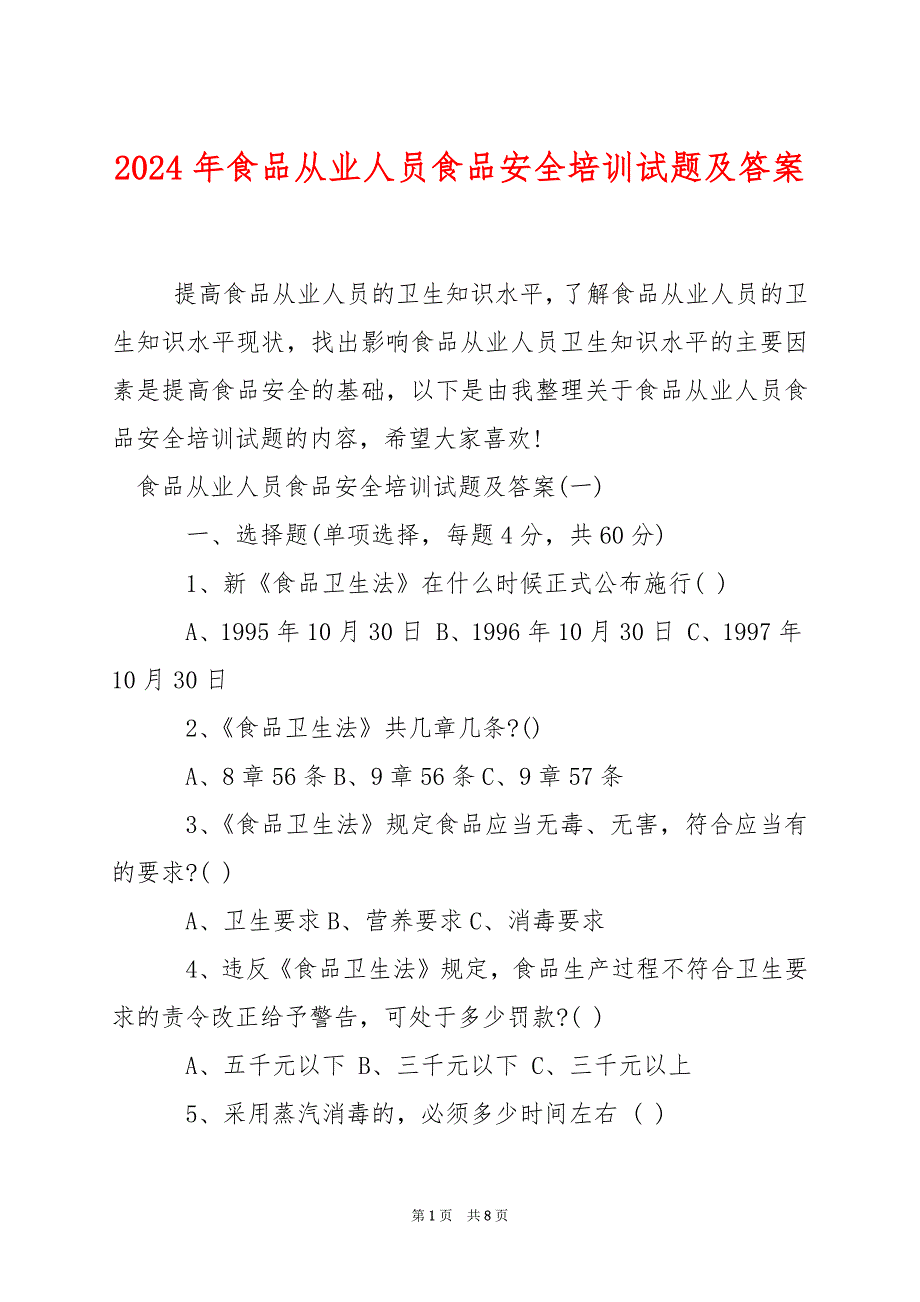 2024 年食品从业人员食品安全培训试题及答案

提高食品从业人员的卫生知识水平，了解食品从业人员的卫生知识水平现状，找出影响食品从业人员卫生知识水平的主要因素是提高食品安全的基础，以下是由我整理关于食品从业人员食品安全培训试题的内容，希望大家喜欢!

食品从业人员食品安全培训试题及答案(一)

一、选择题(单项选择，每题 4 分，共 60 分)

1、新《食品卫生法》在什么时候正式公布施行( )

A、1995 年 10 月 30 日 B、1996 年 10 月 30 日 C、1997 年 10 月 30 日

2、《食品卫生法》共几章几条?()

A、8 章 56 条 B、9 章 56 条 C、9 章 57 条

3、《食品卫生法》规定食品应当无毒、无害，符合应当有的要求?( )

A、卫生要求 B、营养要求 C、消毒要求

4、违反《食品卫生法》规定，食品生产过程不符合卫生要求的责令改正给予警告，可处于多少罚款?( )

A、五千元以下 B、三千元以下 C、三千元以上

5、采用蒸汽消毒的，必须多少时间左右 ( )

第 1 页 共 8 页